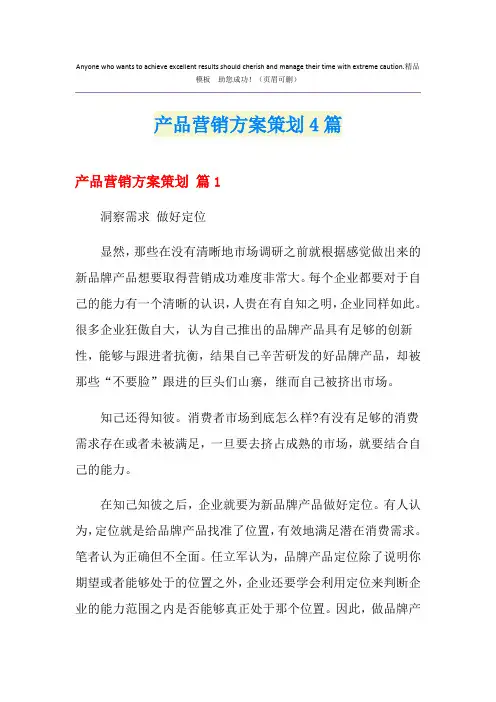 Anyone who wants to achieve excellent results should cherish and manage their time with extreme caution.精品模板 助您成功！（页眉可删）

产品营销方案策划4篇

产品营销方案策划 篇1

洞察需求 做好定位

显然，那些在没有清晰地市场调研之前就根据感觉做出来的新品牌产品想要取得营销成功难度非常大。每个企业都要对于自己的能力有一个清晰的认识，人贵在有自知之明，企业同样如此。很多企业狂傲自大，认为自己推出的品牌产品具有足够的创新性，能够与跟进者抗衡，结果自己辛苦研发的好品牌产品，却被那些“不要脸”跟进的巨头们山寨，继而自己被挤出市场。

知己还得知彼。消费者市场到底怎么样?有没有足够的消费需求存在或者未被满足，一旦要去挤占成熟的市场，就要结合自己的能力。

在知己知彼之后，企业就要为新品牌产品做好定位。有人认为，定位就是给品牌产品找准了位置，有效地满足潜在消费需求。笔者认为正确但不全面。任立军认为，品牌产品定位除了说明你期望或者能够处于的位置之外，企业还要学会利用定位来判断企业的能力范围之内是否能够真正处于那个位置。因此，做品牌产